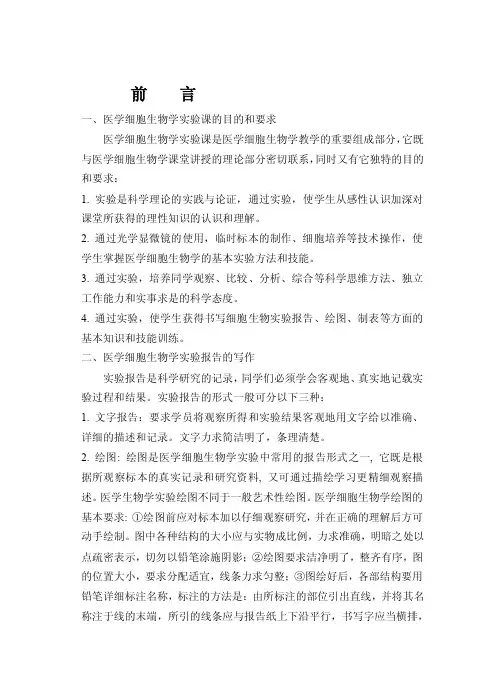 前　言

一、医学细胞生物学实验课的目的和要求

医学细胞生物学实验课是医学细胞生物学教学的重要组成部分，它既与医学细胞生物学课堂讲授的理论部分密切联系，同时又有它独特的目的和要求：

1. 实验是科学理论的实践与论证，通过实验，使学生从感性认识加深对课堂所获得的理性知识的认识和理解。

2. 通过光学显微镜的使用，临时标本的制作、细胞培养等技术操作，使学生掌握医学细胞生物学的基本实验方法和技能。

3. 通过实验，培养同学观察、比较、分析、综合等科学思维方法、独立工作能力和实事求是的科学态度。

4. 通过实验，使学生获得书写细胞生物实验报告、绘图、制表等方面的基本知识和技能训练。

二、医学细胞生物学实验报告的写作

实验报告是科学研究的记录，同学们必须学会客观地、真实地记载实验过程和结果。实验报告的形式一般可分以下三种：

1. 文字报告：要求学员将观察所得和实验结果客观地用文字给以准确、详细的描述和记录。文字力求简洁明了，条理清楚。

2. 绘图：绘图是医学细胞生物学实验中常用的报告形式之一，它既是根据所观察标本的真实记录和研究资料，又可通过描绘学习更精细观察描述。医学生物学实验绘图不同于一般艺术性绘图。医学细胞生物学绘图的基本要求：①绘图前应对标本加以仔细观察研究，并在正确的理解后方可动手绘制。图中各种结构的大小应与实物成比例，力求准确，明暗之处以点疏密表示，切勿以铅笔涂施阴影；②绘图要求洁净明了，整齐有序，图的位置大小，要求分配适宜，线条力求匀整；③图绘好后，各部结构要用铅笔详细标注名称，标注的方法是：由所标注的部位引出直线，并将其名称注于线的末端，所引的线条应与报告纸上下沿平行，书写字应当横排，